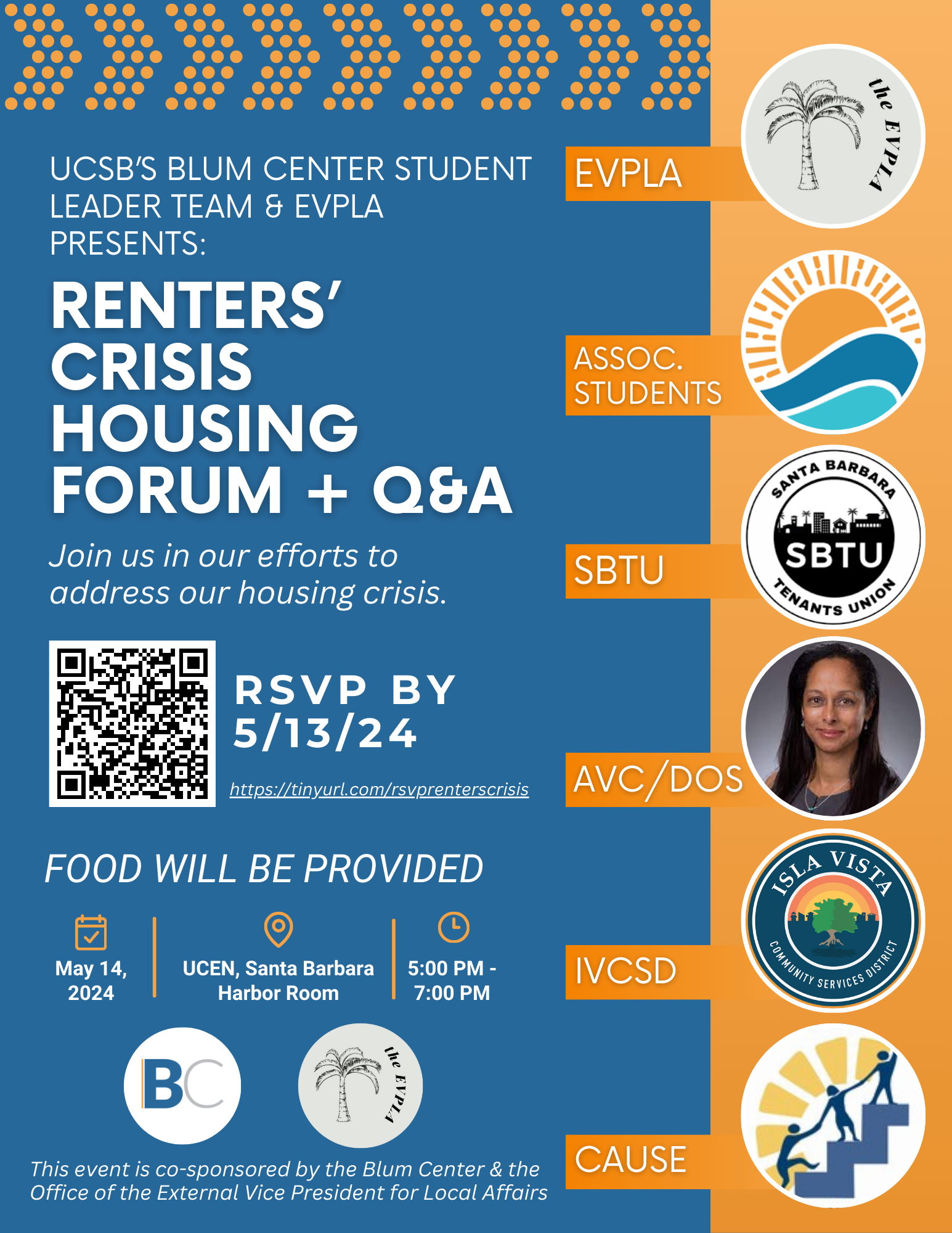 UCSB'S BLUM CENTER STUDENT LEADER TEAM & EVPLA PRESENTS:

RENTERS' CRISIS HOUSING FORUM + Q&A

Join us in our efforts to address our housing crisis.

RSVP BY 5/13/24

https://tinyurl.com/rsvprenterscrisis

FOOD WILL BE PROVIDED

May 14, 2024

UCEN, Santa Barbara Harbor Room

5:00 PM - 7:00 PM

BC

the EVPLA

This event is co-sponsored by the Blum Center & the Office of the External Vice President for Local Affairs

EVPLA

the EVPLA

ASSOC. STUDENTS

SBTU

SANTA BARBARA SBTU TENANTS UNION

AVC/DOS

IVCSD

ISLA VISTA COMMUNITY SERVICES DISTRICT

CAUSE